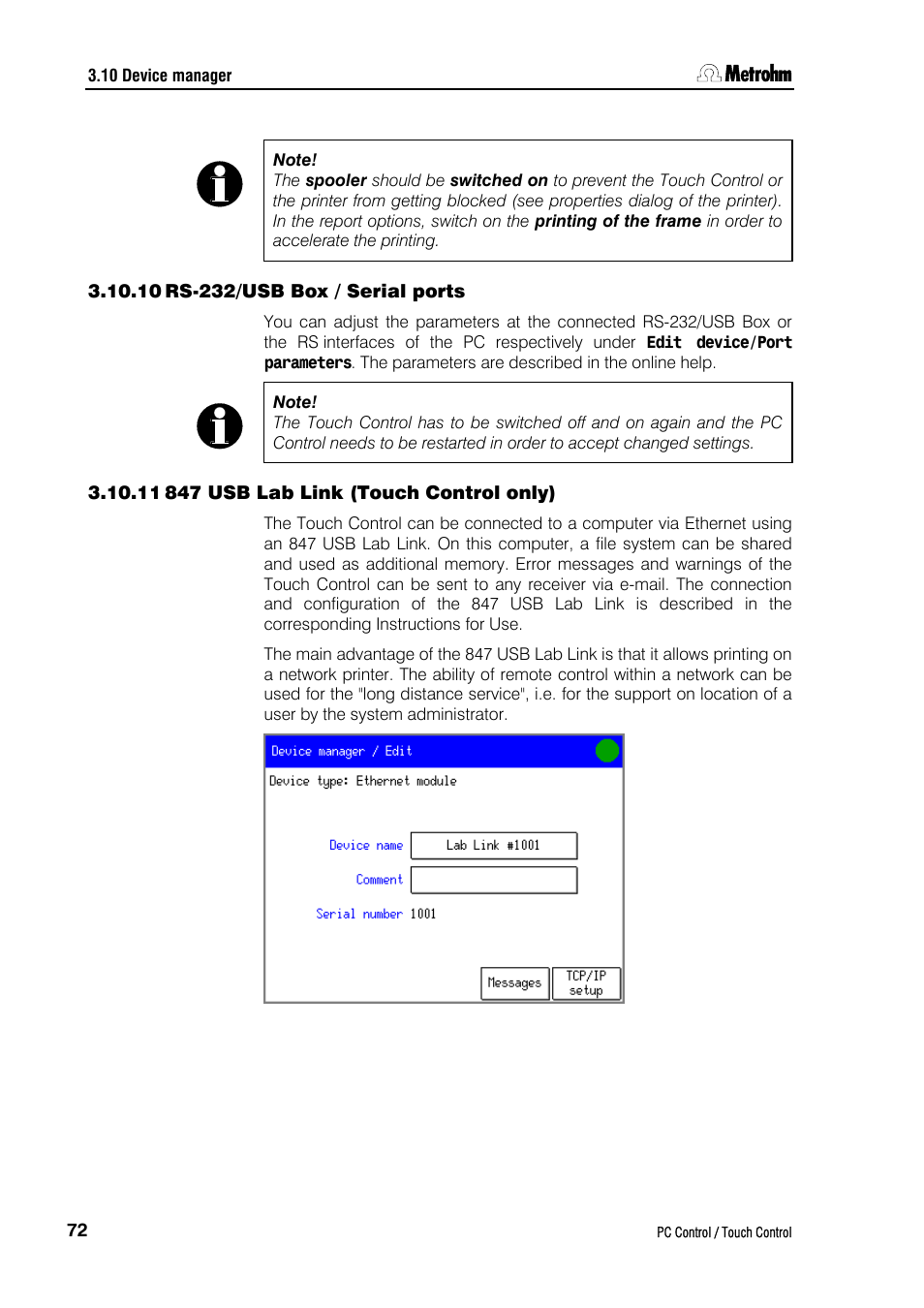 3.10 Device manager

Metrohm

Note!
The spooler should be switched on to prevent the Touch Control or the printer from getting blocked (see properties dialog of the printer). In the report options, switch on the printing of the frame in order to accelerate the printing.

3.10.10 RS-232/USB Box / Serial ports

You can adjust the parameters at the connected RS-232/USB Box or the RS interfaces of the PC respectively under Edit device/Port parameters. The parameters are described in the online help.

Note!
The Touch Control has to be switched off and on again and the PC Control needs to be restarted in order to accept changed settings.

3.10.11 847 USB Lab Link (Touch Control only)

The Touch Control can be connected to a computer via Ethernet using an 847 USB Lab Link. On this computer, a file system can be shared and used as additional memory. Error messages and warnings of the Touch Control can be sent to any receiver via e-mail. The connection and configuration of the 847 USB Lab Link is described in the corresponding Instructions for Use.

The main advantage of the 847 USB Lab Link is that it allows printing on a network printer. The ability of remote control within a network can be used for the "long distance service", i.e. for the support on location of a user by the system administrator.

Device manager / Edit

Device type: Ethernet module

Device name Lab Link #1001

Comment

Serial number 1001

Messages

TCP/IP setup

72

PC Control / Touch Control